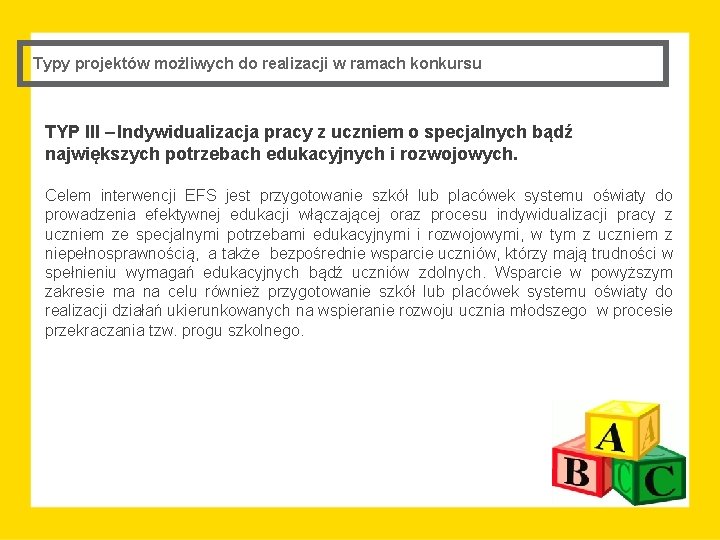 Typy projektów możliwych do realizacji w ramach konkursu

TYP III – Indywidualizacja pracy z uczniem o specjalnych bądź największych potrzebach edukacyjnych i rozwojowych.

Celem interwencji EFS jest przygotowanie szkół lub placówek systemu oświaty do prowadzenia efektywnej edukacji włączającej oraz procesu indywidualizacji pracy z uczniem ze specjalnymi potrzebami edukacyjnymi i rozwojowymi, w tym z uczniem z niepełnosprawnością, a także bezpośrednie wsparcie uczniów, którzy mają trudności w spełnieniu wymagań edukacyjnych bądź uczniów zdolnych. Wsparcie w powyższym zakresie ma na celu również przygotowanie szkół lub placówek systemu oświaty do realizacji działań ukierunkowanych na wspieranie rozwoju ucznia młodszego w procesie przekraczania tzw. progu szkolnego.

A
B
C